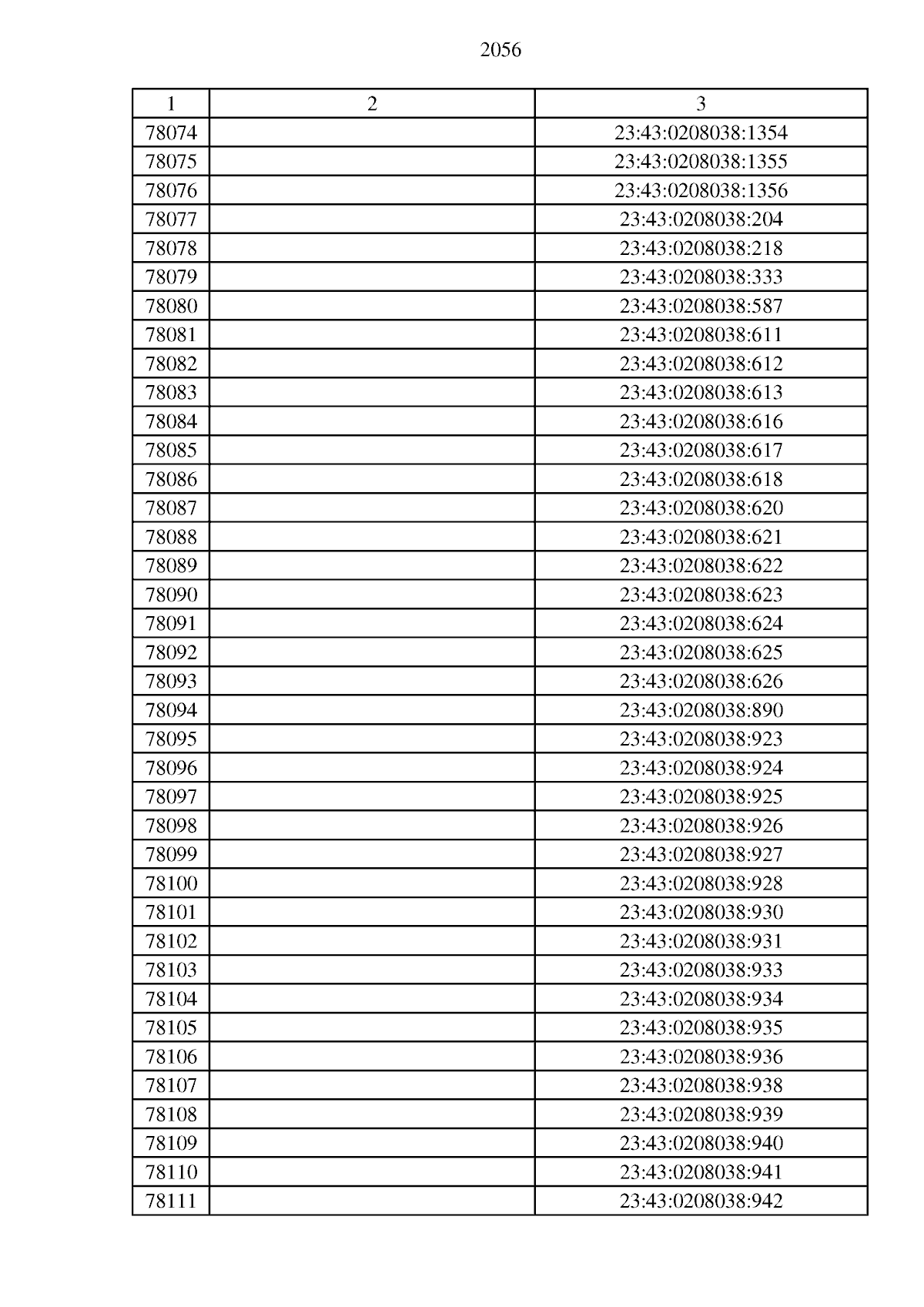 2056

| 1 | 2 | 3 |
|---|---|---|
| 78074 | | 23:43:0208038:1354 |
| 78075 | | 23:43:0208038:1355 |
| 78076 | | 23:43:0208038:1356 |
| 78077 | | 23:43:0208038:204 |
| 78078 | | 23:43:0208038:218 |
| 78079 | | 23:43:0208038:333 |
| 78080 | | 23:43:0208038:587 |
| 78081 | | 23:43:0208038:611 |
| 78082 | | 23:43:0208038:612 |
| 78083 | | 23:43:0208038:613 |
| 78084 | | 23:43:0208038:616 |
| 78085 | | 23:43:0208038:617 |
| 78086 | | 23:43:0208038:618 |
| 78087 | | 23:43:0208038:620 |
| 78088 | | 23:43:0208038:621 |
| 78089 | | 23:43:0208038:622 |
| 78090 | | 23:43:0208038:623 |
| 78091 | | 23:43:0208038:624 |
| 78092 | | 23:43:0208038:625 |
| 78093 | | 23:43:0208038:626 |
| 78094 | | 23:43:0208038:890 |
| 78095 | | 23:43:0208038:923 |
| 78096 | | 23:43:0208038:924 |
| 78097 | | 23:43:0208038:925 |
| 78098 | | 23:43:0208038:926 |
| 78099 | | 23:43:0208038:927 |
| 78100 | | 23:43:0208038:928 |
| 78101 | | 23:43:0208038:930 |
| 78102 | | 23:43:0208038:931 |
| 78103 | | 23:43:0208038:933 |
| 78104 | | 23:43:0208038:934 |
| 78105 | | 23:43:0208038:935 |
| 78106 | | 23:43:0208038:936 |
| 78107 | | 23:43:0208038:938 |
| 78108 | | 23:43:0208038:939 |
| 78109 | | 23:43:0208038:940 |
| 78110 | | 23:43:0208038:941 |
| 78111 | | 23:43:0208038:942 |